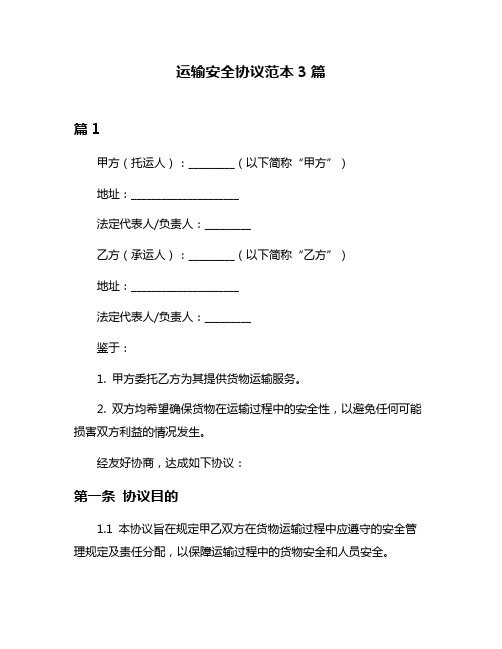 运输安全协议范本 3 篇

篇 1

甲方（托运人）：________（以下简称“甲方”）

地址：____________________

法定代表人/负责人：________

乙方（承运人）：________（以下简称“乙方”）

地址：____________________

法定代表人/负责人：________

鉴于：

1. 甲方委托乙方为其提供货物运输服务。

2. 双方均希望确保货物在运输过程中的安全性，以避免任何可能损害双方利益的情况发生。

经友好协商，达成如下协议：

第一条 协议目的

1.1 本协议旨在规定甲乙双方在货物运输过程中应遵守的安全管理规定及责任分配，以保障运输过程中的货物安全和人员安全。